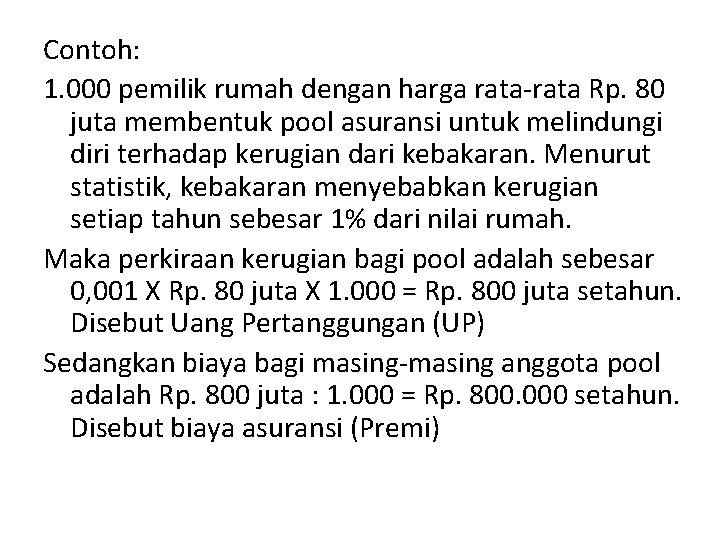 Contoh:

1.000 pemilik rumah dengan harga rata-rata Rp. 80 juta membentuk pool asuransi untuk melindungi diri terhadap kerugian dari kebakaran. Menurut statistik, kebakaran menyebabkan kerugian setiap tahun sebesar 1% dari nilai rumah.

Maka perkiraan kerugian bagi pool adalah sebesar 0,001 X Rp. 80 juta X 1.000 = Rp. 800 juta setahun. Disebut Uang Pertanggungan (UP)

Sedangkan biaya bagi masing-masing anggota pool adalah Rp. 800 juta : 1.000 = Rp. 800.000 setahun. Disebut biaya asuransi (Premi)